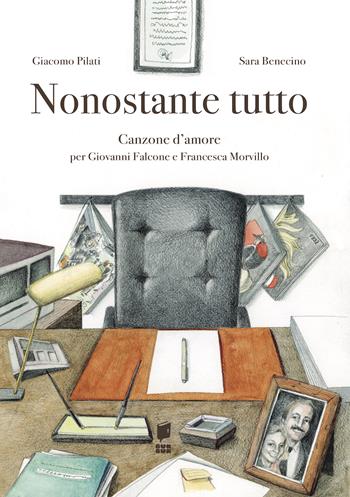 Giacomo Pilati

Sara Benecino

Nonostante tutto

Canzone d'amore
per Giovanni Falcone e Francesca Morvillo